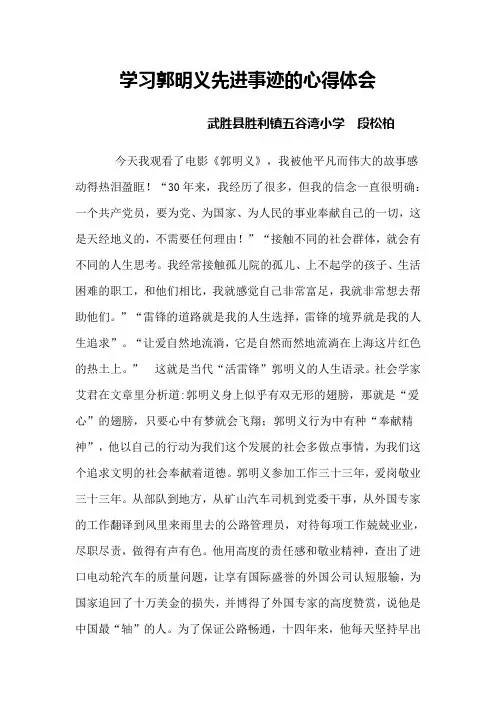 学习郭明义先进事迹的心得体会

武胜县胜利镇五谷湾小学　段松柏

今天我观看了电影《郭明义》，我被他平凡而伟大的故事感动得热泪盈眶！“30年来，我经历了很多，但我的信念一直很明确：一个共产党员，要为党、为国家、为人民的事业奉献自己的一切，这是天经地义的，不需要任何理由！”“接触不同的社会群体，就会有不同的人生思考。我经常接触孤儿院的孤儿、上不起学的孩子、生活困难的职工，和他们相比，我就感觉自己非常富足，我就非常想去帮助他们。”“雷锋的道路就是我的人生选择，雷锋的境界就是我的人生追求”。“让爱自然地流淌，它是自然而然地流淌在上海这片红色的热土上。”　这就是当代“活雷锋”郭明义的人生语录。社会学家艾君在文章里分析道：郭明义身上似乎有双无形的翅膀，那就是“爱心”的翅膀，只要心中有梦就会飞翔；郭明义行为中有种“奉献精神”，他以自己的行动为我们这个发展的社会多做点事情，为我们这个追求文明的社会奉献着道德。郭明义参加工作三十三年，爱岗敬业三十三年。从部队到地方，从矿山汽车司机到党委干事，从外国专家的工作翻译到风里来雨里去的公路管理员，对待每项工作兢兢业业，尽职尽责，做得有声有色。他用高度的责任感和敬业精神，查出了进口电动轮汽车的质量问题，让享有国际盛誉的外国公司认短服输，为国家追回了十万美金的损失，并博得了外国专家的高度赞赏，说他是中国最“轴”的人。为了保证公路畅通，十四年来，他每天坚持早出